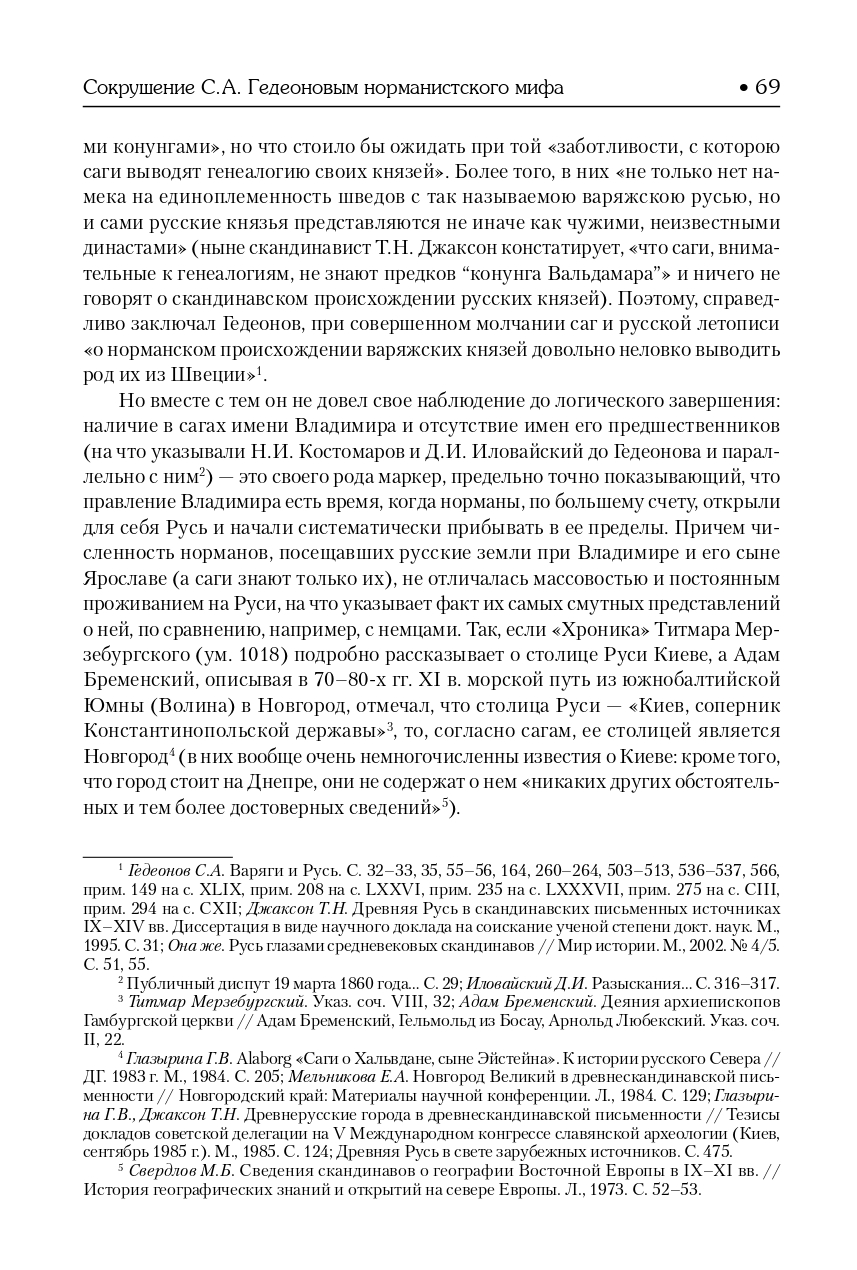 Сокрушение С.А. Гедеоновым норманистского мифа • 69

ми конунгами», но что стоило бы ожидать при той «заботливости, с которою саги выводят генеалогию своих князей». Более того, в них «не только нет намека на единоплеменность шведов с так называемою варяжскою русью, но и сами русские князья представляются не иначе как чужими, неизвестными династами» (ныне скандинавист Т.Н. Джаксон констатирует, «что саги, внимательные к генеалогиям, не знают предков “конунга Вальдамара”» и ничего не говорят о скандинавском происхождении русских князей). Поэтому, справедливо заключал Гедеонов, при совершенном молчании саг и русской летописи «о норманском происхождении варяжских князей довольно неловко выводить род их из Швеции»$^1$.

Но вместе с тем он не довел свое наблюдение до логического завершения: наличие в сагах имени Владимира и отсутствие имен его предшественников (на что указывали Н.И. Костомаров и Д.И. Иловайский до Гедеонова и параллельно с ним$^2$) — это своего рода маркер, предельно точно показывающий, что правление Владимира есть время, когда норманы, по большему счету, открыли для себя Русь и начали систематически прибывать в ее пределы. Причем численность норманов, посещавших русские земли при Владимире и его сыне Ярославе (а саги знают только их), не отличалась массовостью и постоянным проживанием на Руси, на что указывает факт их самых смутных представлений о ней, по сравнению, например, с немцами. Так, если «Хроника» Титмара Мерзебургского (ум. 1018) подробно рассказывает о столице Руси Киеве, а Адам Бременский, описывая в 70–80-х гг. XI в. морской путь из южнобалтийской Юмны (Волина) в Новгород, отмечал, что столица Руси — «Киев, соперник Константинопольской державы»$^3$, то, согласно сагам, ее столицей является Новгород$^4$ (в них вообще очень немногочисленны известия о Киеве: кроме того, что город стоит на Днепре, они не содержат о нем «никаких других обстоятельных и тем более достоверных сведений»$^5$).

$^1$ Гедеонов С.А. Варяги и Русь. С. 32–33, 35, 55–56, 164, 260–264, 503–513, 536–537, 566, прим. 149 на с. XLIX, прим. 208 на с. LXXVI, прим. 235 на с. LXXXVII, прим. 275 на с. CIII, прим. 294 на с. CXII; Джаксон Т.Н. Древняя Русь в скандинавских письменных источниках IX–XIV вв. Диссертация в виде научного доклада на соискание ученой степени докт. наук. М., 1995. С. 31; Она же. Русь глазами средневековых скандинавов // Мир истории. М., 2002. № 4/5. С. 51, 55.

$^2$ Публичный диспут 19 марта 1860 года... С. 29; Иловайский Д.И. Разыскания... С. 316–317.

$^3$ Титмар Мерзебургский. Указ. соч. VIII, 32; Адам Бременский. Деяния архиепископов Гамбургской церкви // Адам Бременский, Гельмольд из Босау, Арнольд Любекский. Указ. соч. II, 22.

$^4$ Глазырина Г.В. Alaborg «Саги о Хальвдане, сыне Эйстейна». К истории русского Севера // ДГ. 1983 г. М., 1984. С. 205; Мельникова Е.А. Новгород Великий в древнескандинавской письменности // Новгородский край: Материалы научной конференции. Л., 1984. С. 129; Глазырина Г.В., Джаксон Т.Н. Древнерусские города в древнескандинавской письменности // Тезисы докладов советской делегации на V Международном конгрессе славянской археологии (Киев, сентябрь 1985 г.). М., 1985. С. 124; Древняя Русь в свете зарубежных источников. С. 475.

$^5$ Свердлов М.Б. Сведения скандинавов о географии Восточной Европы в IX–XI вв. // История географических знаний и открытий на севере Европы. Л., 1973. С. 52–53.